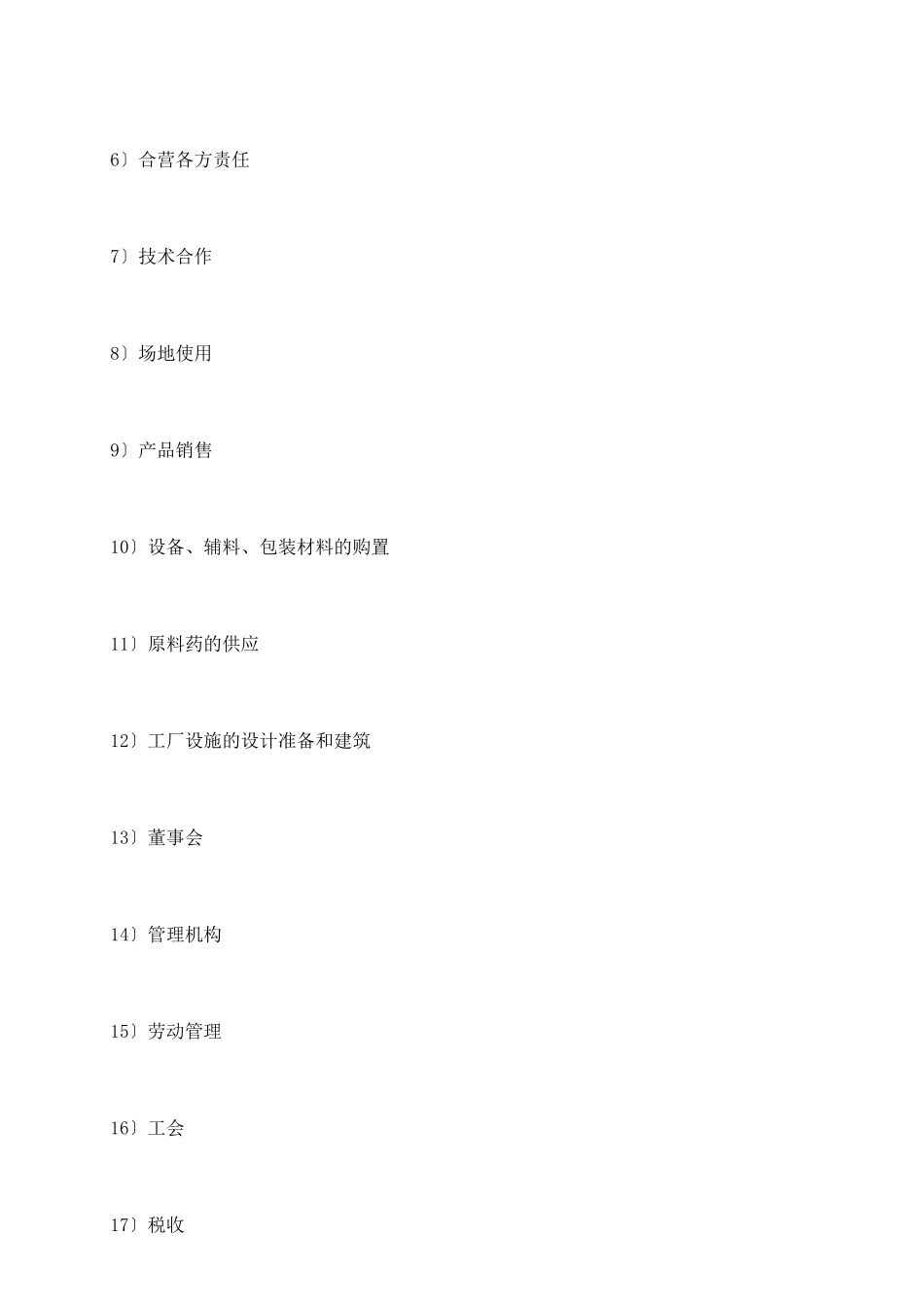 6〕合营各方责任

7〕技术合作

8〕场地使用

9〕产品销售

10〕设备、辅料、包装材料的购置

11〕原料药的供应

12〕工厂设施的设计准备和建筑

13〕董事会

14〕管理机构

15〕劳动管理

16〕工会

17〕税收